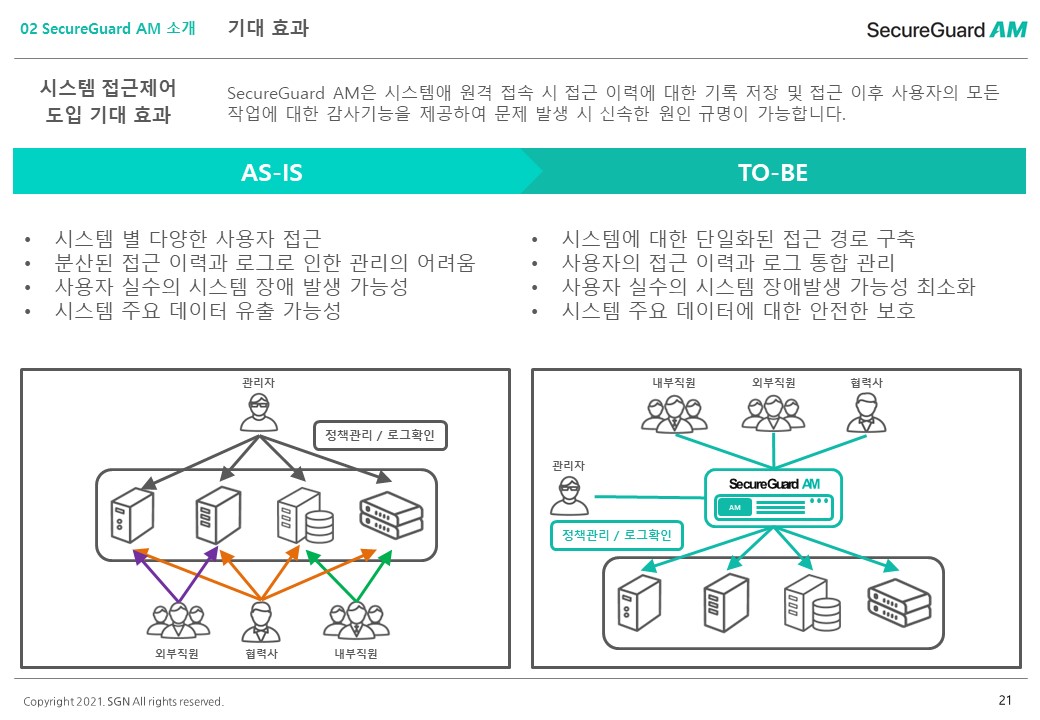 02 SecureGuard AM 소개 기대 효과

SecureGuard AM

시스템 접근제어 도입 기대 효과

SecureGuard AM은 시스템애 원격 접속 시 접근 이력에 대한 기록 저장 및 접근 이후 사용자의 모든 작업에 대한 감사기능을 제공하여 문제 발생 시 신속한 원인 규명이 가능합니다.

AS-IS

TO-BE

• 시스템 별 다양한 사용자 접근
• 분산된 접근 이력과 로그로 인한 관리의 어려움
• 사용자 실수의 시스템 장애 발생 가능성
• 시스템 주요 데이터 유출 가능성

• 시스템에 대한 단일화된 접근 경로 구축
• 사용자의 접근 이력과 로그 통합 관리
• 사용자 실수의 시스템 장애발생 가능성 최소화
• 시스템 주요 데이터에 대한 안전한 보호

관리자

정책관리 / 로그확인

외부직원 협력사 내부직원

내부직원 외부직원 협력사

관리자

SecureGuard AM

AM

정책관리 / 로그확인

Copyright 2021. SGN All rights reserved.

21